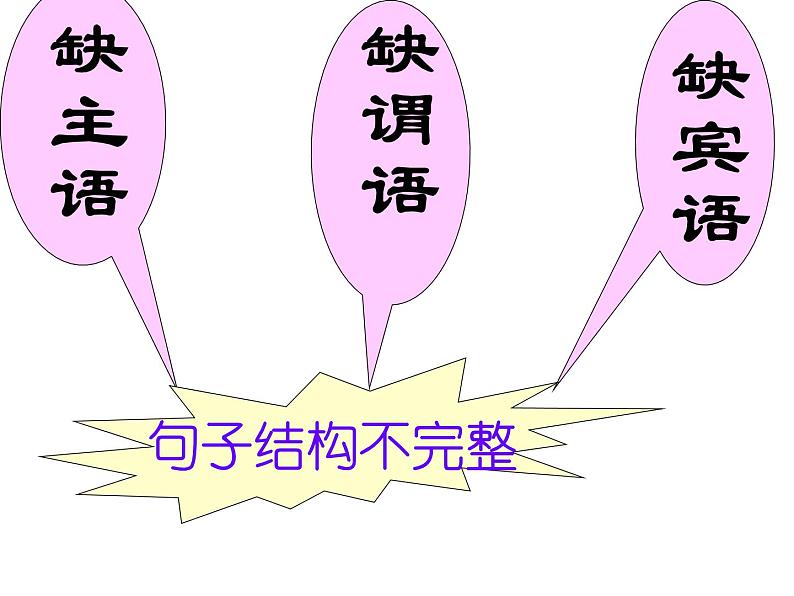 缺主语

缺谓语

缺宾语

句子结构不完整